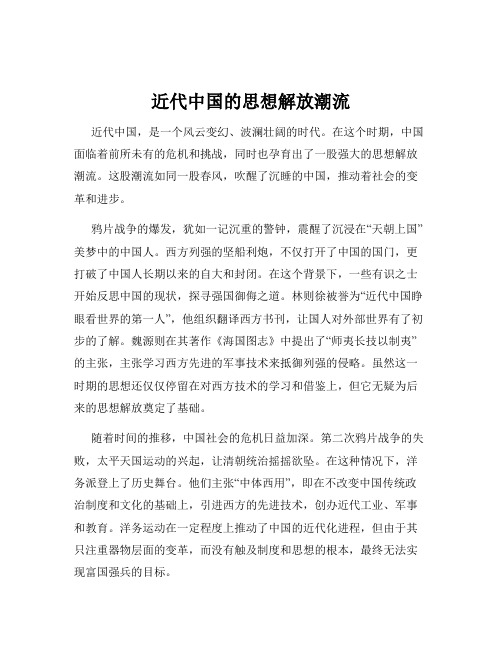 近代中国的思想解放潮流

近代中国，是一个风云变幻、波澜壮阔的时代。在这个时期，中国面临着前所未有的危机和挑战，同时也孕育出了一股强大的思想解放潮流。这股潮流如同一股春风，吹醒了沉睡的中国，推动着社会的变革和进步。

鸦片战争的爆发，犹如一记沉重的警钟，震醒了沉浸在“天朝上国”美梦中的中国人。西方列强的坚船利炮，不仅打开了中国的国门，更打破了中国人长期以来的自大和封闭。在这个背景下，一些有识之士开始反思中国的现状，探寻强国御侮之道。林则徐被誉为“近代中国睁眼看世界的第一人”，他组织翻译西方书刊，让国人对外部世界有了初步的了解。魏源则在其著作《海国图志》中提出了“师夷长技以制夷”的主张，主张学习西方先进的军事技术来抵御列强的侵略。虽然这一时期的思想还仅仅停留在对西方技术的学习和借鉴上，但它无疑为后来的思想解放奠定了基础。

随着时间的推移，中国社会的危机日益加深。第二次鸦片战争的失败，太平天国运动的兴起，让清朝统治摇摇欲坠。在这种情况下，洋务派登上了历史舞台。他们主张“中体西用”，即在不改变中国传统政治制度和文化的基础上，引进西方的先进技术，创办近代工业、军事和教育。洋务运动在一定程度上推动了中国的近代化进程，但由于其只注重器物层面的变革，而没有触及制度和思想的根本，最终无法实现富国强兵的目标。